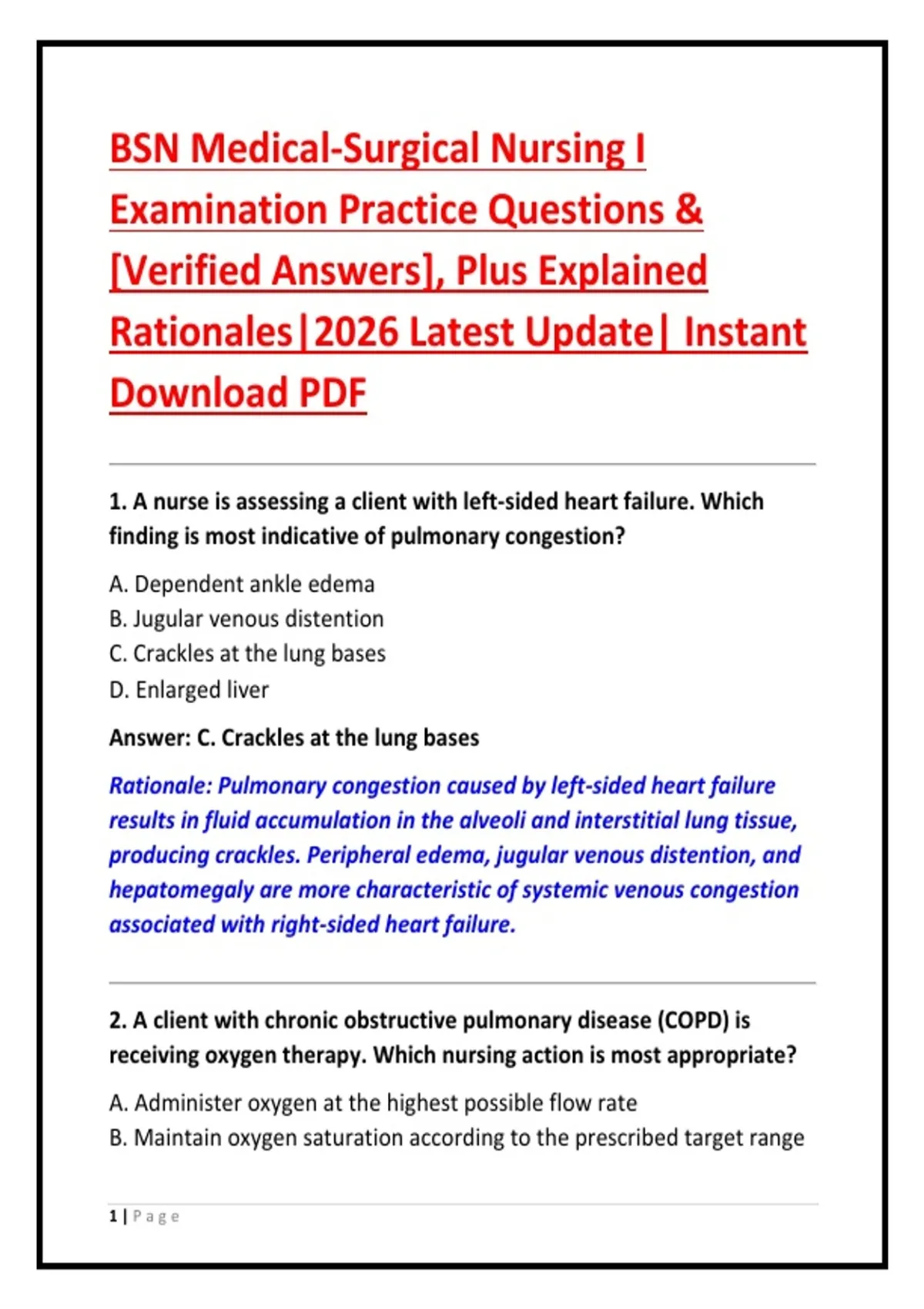 BSN Medical-Surgical Nursing I Examination Practice Questions & [Verified Answers], Plus Explained Rationales|2026 Latest Update| Instant Download PDF

1. A nurse is assessing a client with left-sided heart failure. Which finding is most indicative of pulmonary congestion?

A. Dependent ankle edema
B. Jugular venous distention
C. Crackles at the lung bases
D. Enlarged liver

Answer: C. Crackles at the lung bases

Rationale: Pulmonary congestion caused by left-sided heart failure results in fluid accumulation in the alveoli and interstitial lung tissue, producing crackles. Peripheral edema, jugular venous distention, and hepatomegaly are more characteristic of systemic venous congestion associated with right-sided heart failure.

2. A client with chronic obstructive pulmonary disease (COPD) is receiving oxygen therapy. Which nursing action is most appropriate?

A. Administer oxygen at the highest possible flow rate
B. Maintain oxygen saturation according to the prescribed target range

1 | Page